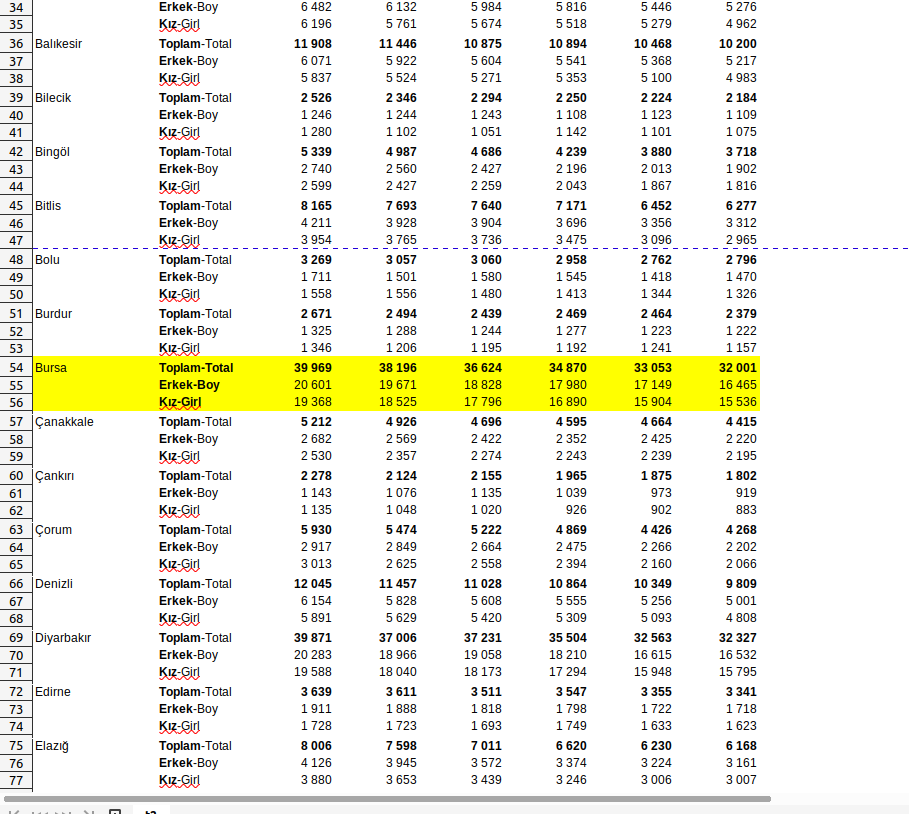 | | | | | | | | | |
|---|---|---|---|---|---|---|---|---|
| 34 | | Erkek-Boy | 6 482 | 6 132 | 5 984 | 5 816 | 5 446 | 5 276 |
| 35 | | Kız-Girl | 6 196 | 5 761 | 5 674 | 5 518 | 5 279 | 4 962 |
| 36 | Balıkesir | Toplam-Total | 11 908 | 11 446 | 10 875 | 10 894 | 10 468 | 10 200 |
| 37 | | Erkek-Boy | 6 071 | 5 922 | 5 604 | 5 541 | 5 368 | 5 217 |
| 38 | | Kız-Girl | 5 837 | 5 524 | 5 271 | 5 353 | 5 100 | 4 983 |
| 39 | Bilecik | Toplam-Total | 2 526 | 2 346 | 2 294 | 2 250 | 2 224 | 2 184 |
| 40 | | Erkek-Boy | 1 246 | 1 244 | 1 243 | 1 108 | 1 123 | 1 109 |
| 41 | | Kız-Girl | 1 280 | 1 102 | 1 051 | 1 142 | 1 101 | 1 075 |
| 42 | Bingöl | Toplam-Total | 5 339 | 4 987 | 4 686 | 4 239 | 3 880 | 3 718 |
| 43 | | Erkek-Boy | 2 740 | 2 560 | 2 427 | 2 196 | 2 013 | 1 902 |
| 44 | | Kız-Girl | 2 599 | 2 427 | 2 259 | 2 043 | 1 867 | 1 816 |
| 45 | Bitlis | Toplam-Total | 8 165 | 7 693 | 7 640 | 7 171 | 6 452 | 6 277 |
| 46 | | Erkek-Boy | 4 211 | 3 928 | 3 904 | 3 696 | 3 356 | 3 312 |
| 47 | | Kız-Girl | 3 954 | 3 765 | 3 736 | 3 475 | 3 096 | 2 965 |
| 48 | Bolu | Toplam-Total | 3 269 | 3 057 | 3 060 | 2 958 | 2 762 | 2 796 |
| 49 | | Erkek-Boy | 1 711 | 1 501 | 1 580 | 1 545 | 1 418 | 1 470 |
| 50 | | Kız-Girl | 1 558 | 1 556 | 1 480 | 1 413 | 1 344 | 1 326 |
| 51 | Burdur | Toplam-Total | 2 671 | 2 494 | 2 439 | 2 469 | 2 464 | 2 379 |
| 52 | | Erkek-Boy | 1 325 | 1 288 | 1 244 | 1 277 | 1 223 | 1 222 |
| 53 | | Kız-Girl | 1 346 | 1 206 | 1 195 | 1 192 | 1 241 | 1 157 |
| 54 | Bursa | Toplam-Total | 39 969 | 38 196 | 36 624 | 34 870 | 33 053 | 32 001 |
| 55 | | Erkek-Boy | 20 601 | 19 671 | 18 828 | 17 980 | 17 149 | 16 465 |
| 56 | | Kız-Girl | 19 368 | 18 525 | 17 796 | 16 890 | 15 904 | 15 536 |
| 57 | Çanakkale | Toplam-Total | 5 212 | 4 926 | 4 696 | 4 595 | 4 664 | 4 415 |
| 58 | | Erkek-Boy | 2 682 | 2 569 | 2 422 | 2 352 | 2 425 | 2 220 |
| 59 | | Kız-Girl | 2 530 | 2 357 | 2 274 | 2 243 | 2 239 | 2 195 |
| 60 | Çankırı | Toplam-Total | 2 278 | 2 124 | 2 155 | 1 965 | 1 875 | 1 802 |
| 61 | | Erkek-Boy | 1 143 | 1 076 | 1 135 | 1 039 | 973 | 919 |
| 62 | | Kız-Girl | 1 135 | 1 048 | 1 020 | 926 | 902 | 883 |
| 63 | Çorum | Toplam-Total | 5 930 | 5 474 | 5 222 | 4 869 | 4 426 | 4 268 |
| 64 | | Erkek-Boy | 2 917 | 2 849 | 2 664 | 2 475 | 2 266 | 2 202 |
| 65 | | Kız-Girl | 3 013 | 2 625 | 2 558 | 2 394 | 2 160 | 2 066 |
| 66 | Denizli | Toplam-Total | 12 045 | 11 457 | 11 028 | 10 864 | 10 349 | 9 809 |
| 67 | | Erkek-Boy | 6 154 | 5 828 | 5 608 | 5 555 | 5 256 | 5 001 |
| 68 | | Kız-Girl | 5 891 | 5 629 | 5 420 | 5 309 | 5 093 | 4 808 |
| 69 | Diyarbakır | Toplam-Total | 39 871 | 37 006 | 37 231 | 35 504 | 32 563 | 32 327 |
| 70 | | Erkek-Boy | 20 283 | 18 966 | 19 058 | 18 210 | 16 615 | 16 532 |
| 71 | | Kız-Girl | 19 588 | 18 040 | 18 173 | 17 294 | 15 948 | 15 795 |
| 72 | Edirne | Toplam-Total | 3 639 | 3 611 | 3 511 | 3 547 | 3 355 | 3 341 |
| 73 | | Erkek-Boy | 1 911 | 1 888 | 1 818 | 1 798 | 1 722 | 1 718 |
| 74 | | Kız-Girl | 1 728 | 1 723 | 1 693 | 1 749 | 1 633 | 1 623 |
| 75 | Elazığ | Toplam-Total | 8 006 | 7 598 | 7 011 | 6 620 | 6 230 | 6 168 |
| 76 | | Erkek-Boy | 4 126 | 3 945 | 3 572 | 3 374 | 3 224 | 3 161 |
| 77 | | Kız-Girl | 3 880 | 3 653 | 3 439 | 3 246 | 3 006 | 3 007 |